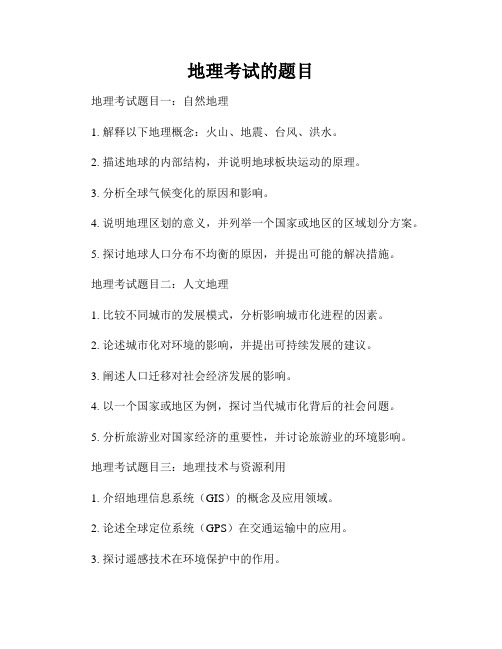 地理考试的题目

地理考试题目一：自然地理

1. 解释以下地理概念：火山、地震、台风、洪水。

2. 描述地球的内部结构，并说明地球板块运动的原理。

3. 分析全球气候变化的原因和影响。

4. 说明地理区划的意义，并列举一个国家或地区的区域划分方案。

5. 探讨地球人口分布不均衡的原因，并提出可能的解决措施。

地理考试题目二：人文地理

1. 比较不同城市的发展模式，分析影响城市化进程的因素。

2. 论述城市化对环境的影响，并提出可持续发展的建议。

3. 阐述人口迁移对社会经济发展的影响。

4. 以一个国家或地区为例，探讨当代城市化背后的社会问题。

5. 分析旅游业对国家经济的重要性，并讨论旅游业的环境影响。

地理考试题目三：地理技术与资源利用

1. 介绍地理信息系统（GIS）的概念及应用领域。

2. 论述全球定位系统（GPS）在交通运输中的应用。

3. 探讨遥感技术在环境保护中的作用。